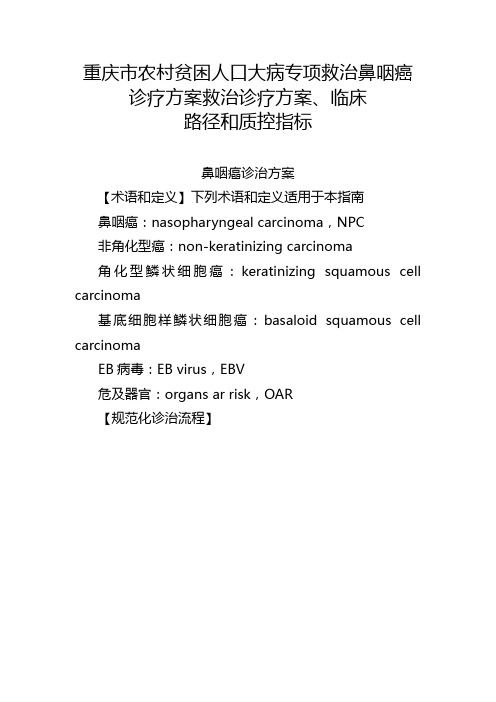 重庆市农村贫困人口大病专项救治鼻咽癌诊疗方案救治诊疗方案、临床路径和质控指标

鼻咽癌诊治方案

【术语和定义】下列术语和定义适用于本指南

鼻咽癌：nasopharyngeal carcinoma，NPC

非角化型癌：non-keratinizing carcinoma

角化型鳞状细胞癌：keratinizing squamous cell carcinoma

基底细胞样鳞状细胞癌：basaloid squamous cell carcinoma

EB 病毒：EB virus，EBV

危及器官：organs ar risk，OAR

【规范化诊治流程】